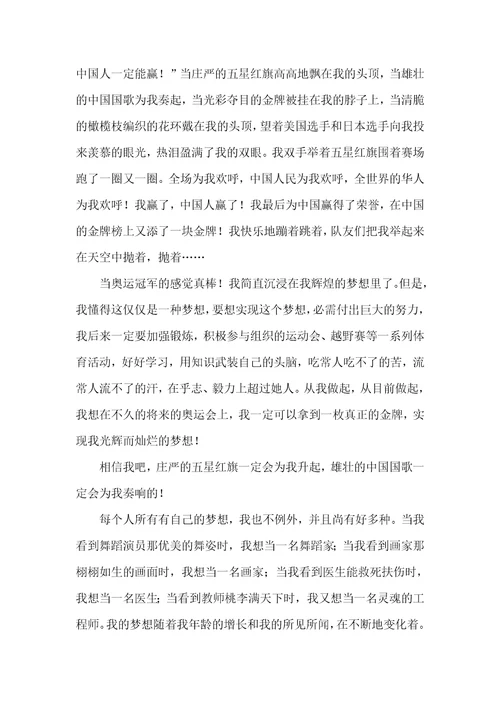 中国人一定能赢！”当庄严的五星红旗高高地飘在我的头顶，当雄壮的中国国歌为我奏起，当光彩夺目的金牌被挂在我的脖子上，当清脆的橄榄枝编织的花环戴在我的头顶，望着美国选手和日本选手向我投来羡慕的眼光，热泪盈满了我的双眼。我双手举着五星红旗围着赛场跑了一圈又一圈。全场为我欢呼，中国人民为我欢呼，全世界的华人为我欢呼！我赢了，中国人赢了！我最后为中国赢得了荣誉，在中国的金牌榜上又添了一块金牌！我快乐地蹦着跳着，队友们把我举起来在天空中抛着，抛着……

当奥运冠军的感觉真棒！我简直沉浸在我辉煌的梦想里了。但是，我懂得这仅仅是一种梦想，要想实现这个梦想，必需付出巨大的努力，我后来一定要加强锻炼，积极参与组织的运动会、越野赛等一系列体育活动，好好学习，用知识武装自己的头脑，吃常人吃不了的苦，流常人流不了的汗，在乎志、毅力上超过她人。从我做起，从目前做起，我想在不久的将来的奥运会上，我一定可以拿到一枚真正的金牌，实现我光辉而灿烂的梦想！

相信我吧，庄严的五星红旗一定会为我升起，雄壮的中国国歌一定会为我奏响的！

每个人所有有自己的梦想，我也不例外，并且尚有好多种。当我看到舞蹈演员那优美的舞姿时，我想当一名舞蹈家；当我看到画家那栩栩如生的画面时，我想当一名画家；当我看到医生能救死扶伤时，我想当一名医生；当看到教师桃李满天下时，我又想当一名灵魂的工程师。我的梦想随着我年龄的增长和我的所见所闻，在不断地变化着。